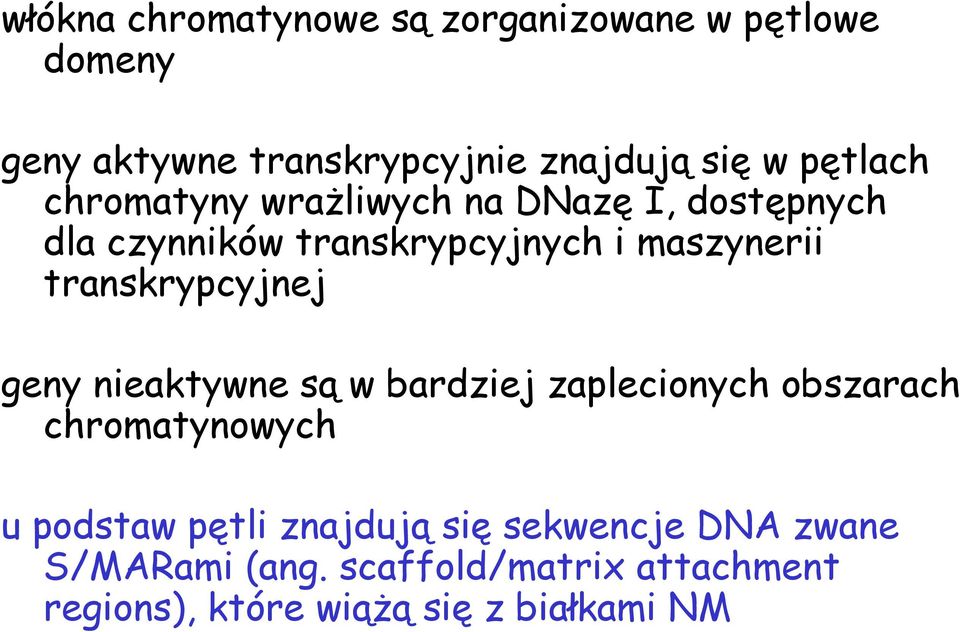 włókna chromatynowe są zorganizowane w pętlowe domeny

geny aktywne transkrypcyjnie znajdują się w pętlach chromatyny wrażliwych na DNazę I, dostępnych dla czynników transkrypcyjnych i maszynerii transkrypcyjnej

geny nieaktywne są w bardziej zaplecionych obszarach chromatynowych

u podstaw pętli znajdują się sekwencje DNA zwane S/MARami (ang. scaffold/matrix attachment regions), które wiążą się z białkami NM